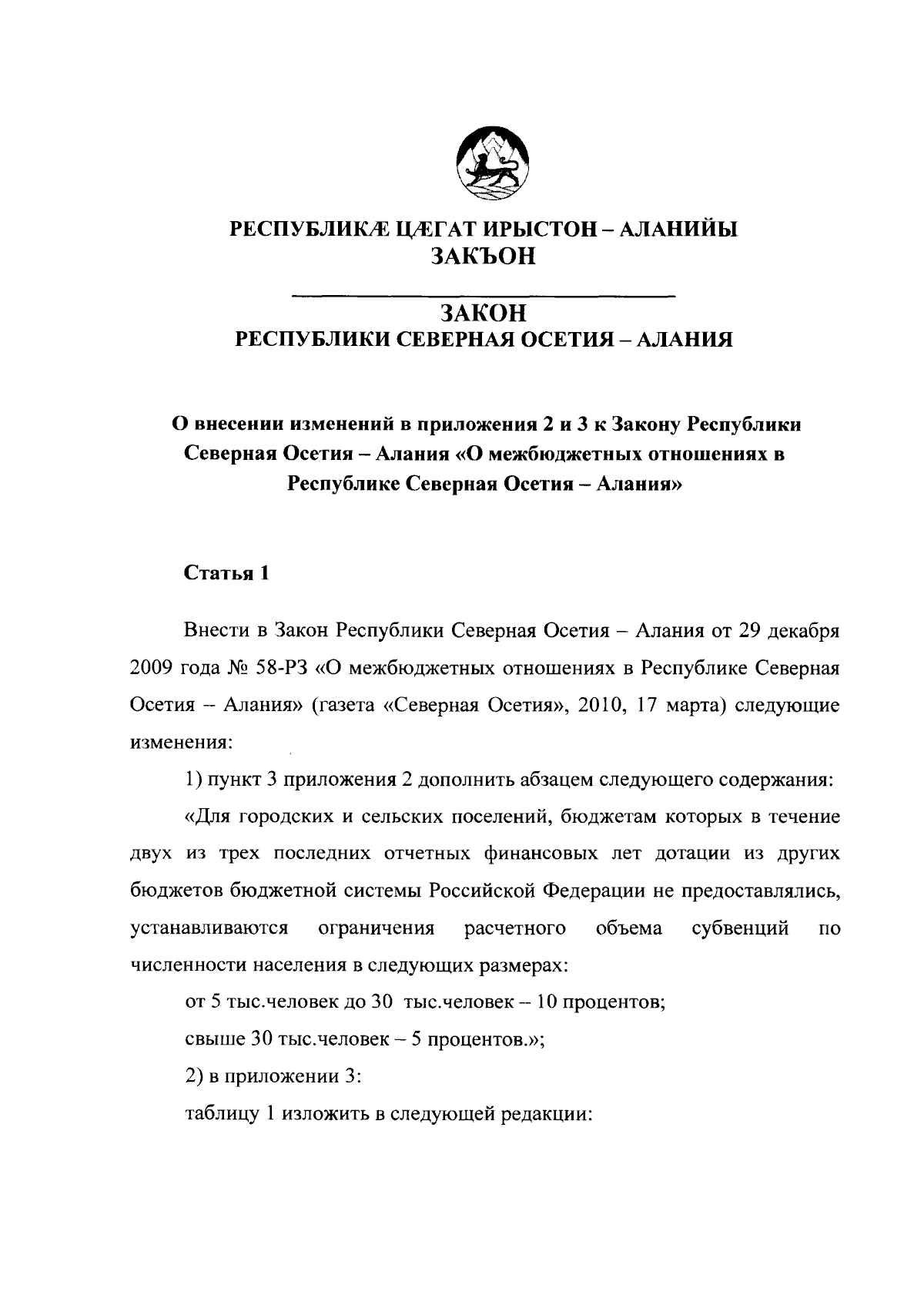 РЕСПУБЛИКÆ ЦÆГАТ ИРЫСТОН – АЛАНИЙЫ
ЗАКЪОН

ЗАКОН
РЕСПУБЛИКИ СЕВЕРНАЯ ОСЕТИЯ – АЛАНИЯ

О внесении изменений в приложения 2 и 3 к Закону Республики Северная Осетия – Алания «О межбюджетных отношениях в Республике Северная Осетия – Алания»

Статья 1

Внести в Закон Республики Северная Осетия – Алания от 29 декабря 2009 года № 58-РЗ «О межбюджетных отношениях в Республике Северная Осетия – Алания» (газета «Северная Осетия», 2010, 17 марта) следующие изменения:

1) пункт 3 приложения 2 дополнить абзацем следующего содержания:

«Для городских и сельских поселений, бюджетам которых в течение двух из трех последних отчетных финансовых лет дотации из других бюджетов бюджетной системы Российской Федерации не предоставлялись, устанавливаются ограничения расчетного объема субвенций по численности населения в следующих размерах:

от 5 тыс.человек до 30 тыс.человек – 10 процентов;

свыше 30 тыс.человек – 5 процентов.»;

2) в приложении 3:

таблицу 1 изложить в следующей редакции: